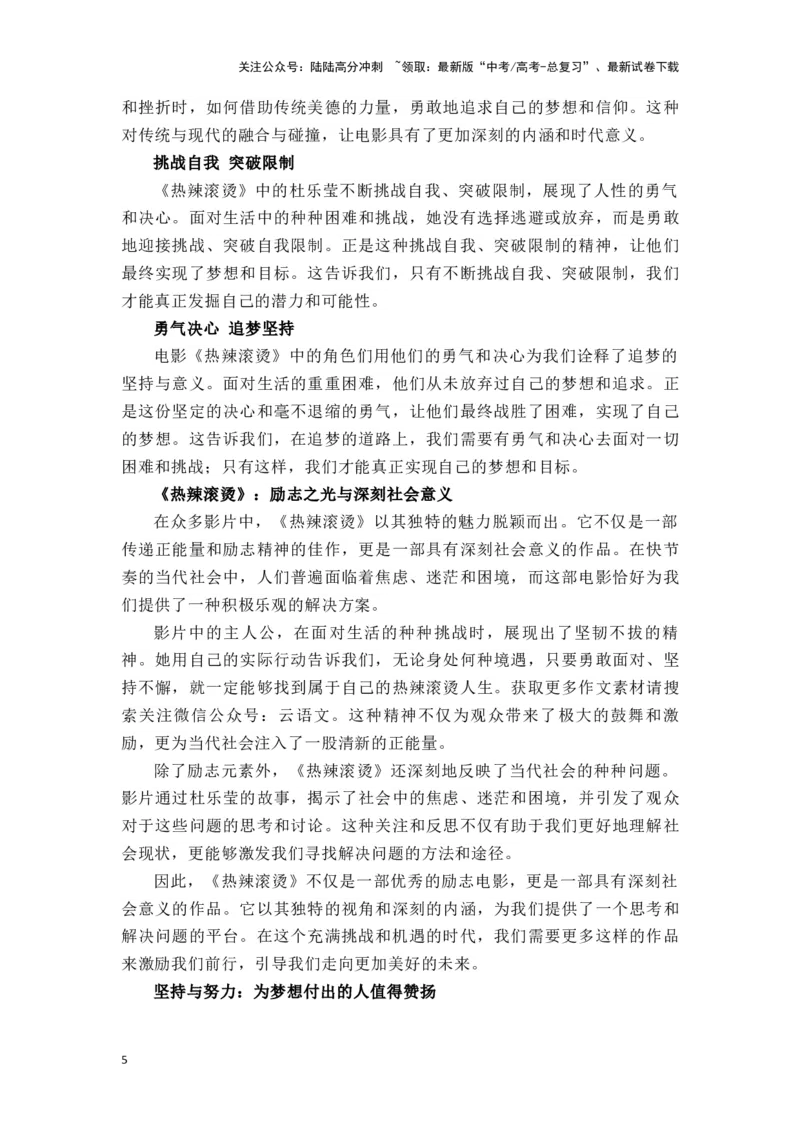 关注公众号：陆陆高分冲刺 ~领取：最新版“中考/高考-总复习”、最新试卷下载

和挫折时，如何借助传统美德的力量，勇敢地追求自己的梦想和信仰。这种对传统与现代的融合与碰撞，让电影具有了更加深刻的内涵和时代意义。

挑战自我 突破限制

《热辣滚烫》中的杜乐莹不断挑战自我、突破限制，展现了人性的勇气和决心。面对生活中的种种困难和挑战，她没有选择逃避或放弃，而是勇敢地迎接挑战、突破自我限制。正是这种挑战自我、突破限制的精神，让他们最终实现了梦想和目标。这告诉我们，只有不断挑战自我、突破限制，我们才能真正发掘自己的潜力和可能性。

勇气决心 追梦坚持

电影《热辣滚烫》中的角色们用他们的勇气和决心为我们诠释了追梦的坚持与意义。面对生活的重重困难，他们从未放弃过自己的梦想和追求。正是这份坚定的决心和毫不退缩的勇气，让他们最终战胜了困难，实现了自己的梦想。这告诉我们，在追梦的道路上，我们需要有勇气和决心去面对一切困难和挑战；只有这样，我们才能真正实现自己的梦想和目标。

《热辣滚烫》：励志之光与深刻社会意义

在众多影片中，《热辣滚烫》以其独特的魅力脱颖而出。它不仅是一部传递正能量和励志精神的佳作，更是一部具有深刻社会意义的作品。在快节奏的当代社会中，人们普遍面临着焦虑、迷茫和困境，而这部电影恰好为我们提供了一种积极乐观的解决方案。

影片中的主人公，在面对生活的种种挑战时，展现出了坚韧不拔的精神。她用自己的实际行动告诉我们，无论身处何种境遇，只要勇敢面对、坚持不懈，就一定能够找到属于自己的热辣滚烫人生。获取更多作文素材请搜索关注微信公众号：云语文。这种精神不仅为观众带来了极大的鼓舞和激励，更为当代社会注入了一股清新的正能量。

除了励志元素外，《热辣滚烫》还深刻地反映了当代社会的种种问题。影片通过杜乐莹的故事，揭示了社会中的焦虑、迷茫和困境，并引发了观众对于这些问题的思考和讨论。这种关注和反思不仅有助于我们更好地理解社会现状，更能够激发我们寻找解决问题的方法和途径。

因此，《热辣滚烫》不仅是一部优秀的励志电影，更是一部具有深刻社会意义的作品。它以其独特的视角和深刻的内涵，为我们提供了一个思考和解决问题的平台。在这个充满挑战和机遇的时代，我们需要更多这样的作品来激励我们前行，引导我们走向更加美好的未来。

坚持与努力：为梦想付出的人值得赞扬

5